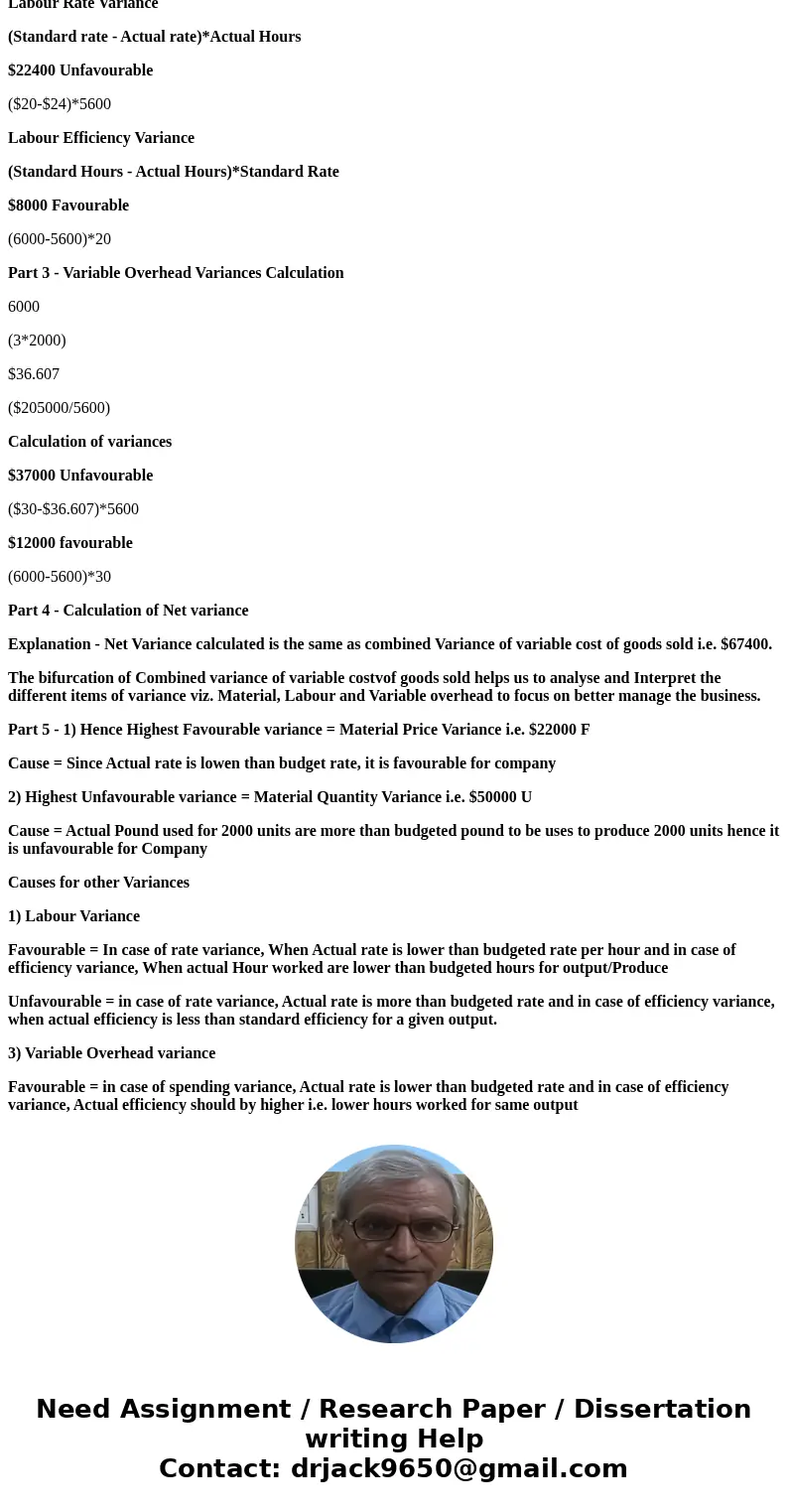 Labour Rate Variance

(Standard rate - Actual rate)*Actual Hours

$22400 Unfavourable

($20-$24)*5600

Labour Efficiency Variance

(Standard Hours - Actual Hours)*Standard Rate

$8000 Favourable

(6000-5600)*20

Part 3 - Variable Overhead Variances Calculation

6000

(3*2000)

$36.607

($205000/5600)

Calculation of variances

$37000 Unfavourable

($30-$36.607)*5600

$12000 favourable

(6000-5600)*30

Part 4 - Calculation of Net variance

Explanation - Net Variance calculated is the same as combined Variance of variable cost of goods sold i.e. $67400.

The bifurcation of Combined variance of variable costvof goods sold helps us to analyse and Interpret the different items of variance viz. Material, Labour and Variable overhead to focus on better manage the business.

Part 5 - 1) Hence Highest Favourable variance = Material Price Variance i.e. $22000 F

Cause = Since Actual rate is lowen than budget rate, it is favourable for company

2) Highest Unfavourable variance = Material Quantity Variance i.e. $50000 U

Cause = Actual Pound used for 2000 units are more than budgeted pound to be uses to produce 2000 units hence it is unfavourable for Company

Causes for other Variances

1) Labour Variance

Favourable = In case of rate variance, When Actual rate is lower than budgeted rate per hour and in case of efficiency variance, When actual Hour worked are lower than budgeted hours for output/Produce

Unfavourable = in case of rate variance, Actual rate is more than budgeted rate and in case of efficiency variance, when actual efficiency is less than standard efficiency for a given output.

3) Variable Overhead variance

Favourable = in case of spending variance, Actual rate is lower than budgeted rate and in case of efficiency variance, Actual efficiency should by higher i.e. lower hours worked for same output

Need Assignment / Research Paper / Dissertation writing Help
Contact: drjack9650@gmail.com